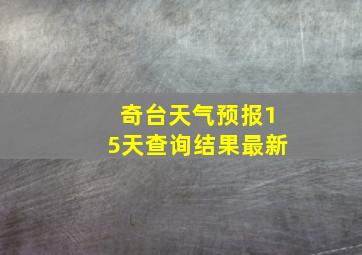 奇台天气预报15天查询结果最新